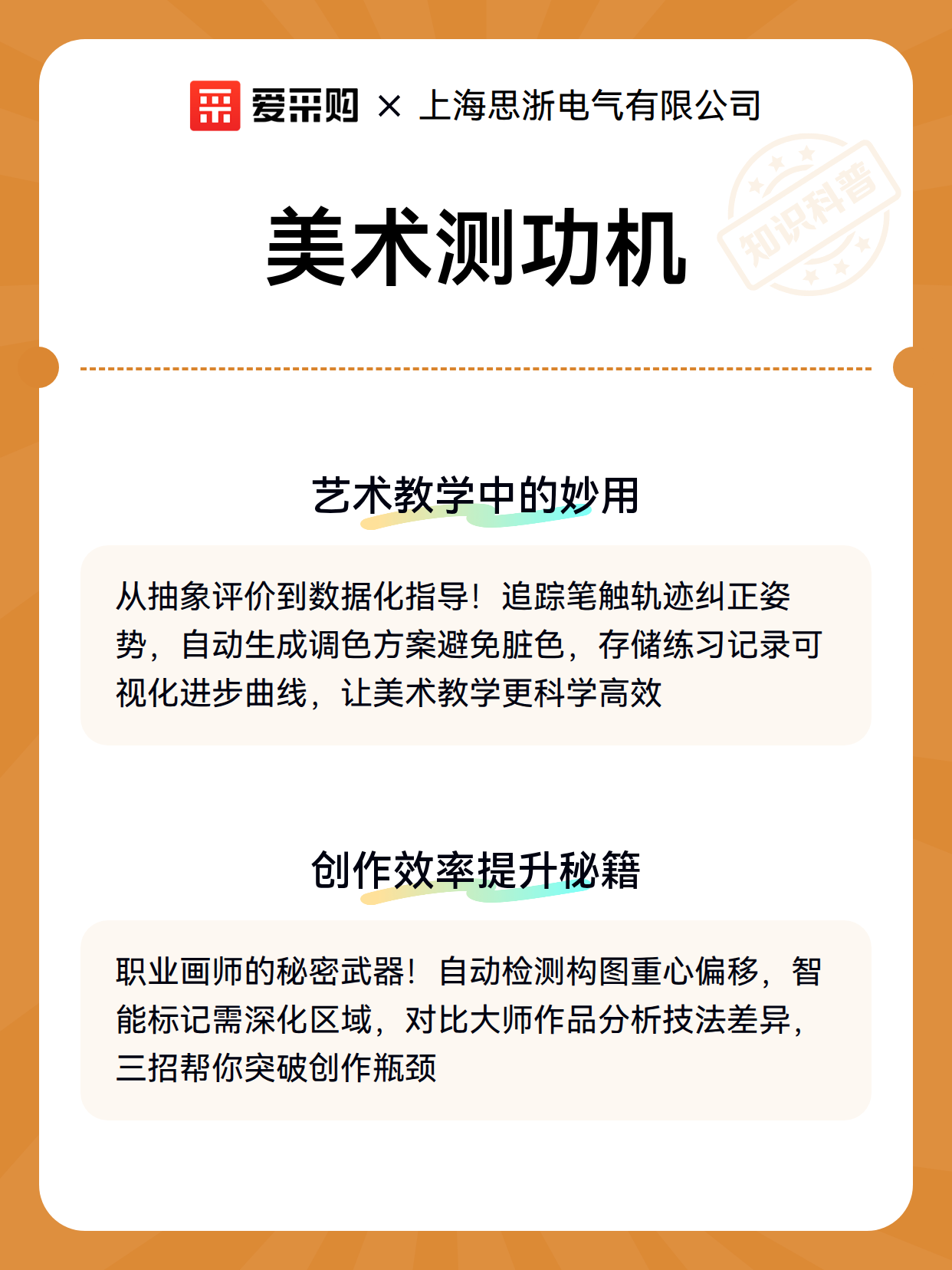 爱采购 × 上海思浙电气有限公司

知识科普

美术测功机

艺术教学中的妙用

从抽象评价到数据化指导！追踪笔触轨迹纠正姿势，自动生成调色方案避免脏色，存储练习记录可视化进步曲线，让美术教学更科学高效

创作效率提升秘籍

职业画师的秘密武器！自动检测构图重心偏移，智能标记需深化区域，对比大师作品分析技法差异，三招帮你突破创作瓶颈